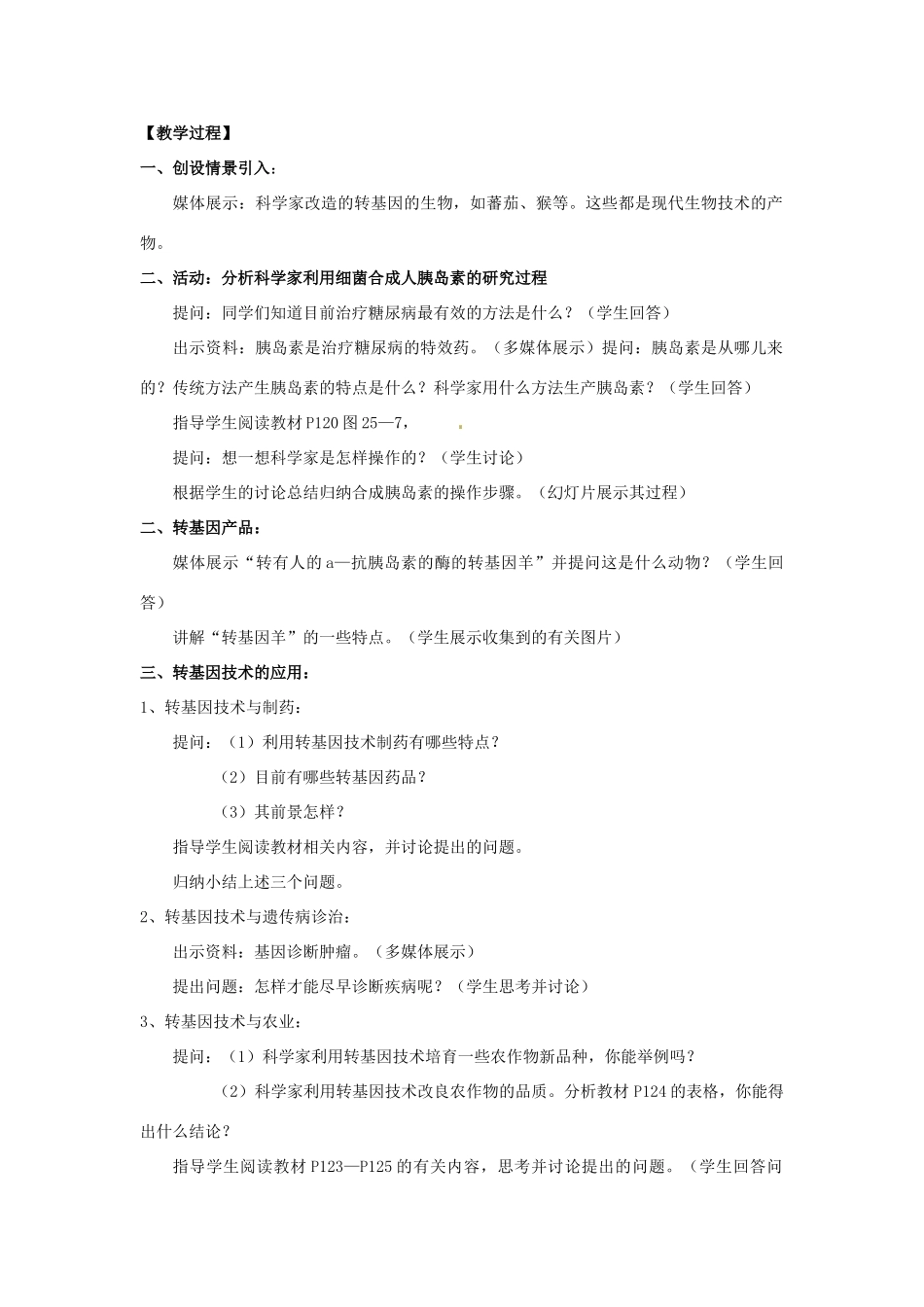 【教学过程】

一、创设情景引入：

媒体展示：科学家改造的转基因的生物，如蕃茄、猴等。这些都是现代生物技术的产物。

二、活动：分析科学家利用细菌合成人胰岛素的研究过程

提问：同学们知道目前治疗糖尿病最有效的方法是什么？（学生回答）

出示资料：胰岛素是治疗糖尿病的特效药。（多媒体展示）提问：胰岛素是从哪儿来的？传统方法产生胰岛素的特点是什么？科学家用什么方法生产胰岛素？（学生回答）

指导学生阅读教材 P120 图 25—7，

提问：想一想科学家是怎样操作的？（学生讨论）

根据学生的讨论总结归纳合成胰岛素的操作步骤。（幻灯片展示其过程）

二、转基因产品：

媒体展示“转有人的 a—抗胰岛素的酶的转基因羊”并提问这是什么动物？（学生回答）

讲解“转基因羊”的一些特点。（学生展示收集到的有关图片）

三、转基因技术的应用：

1、转基因技术与制药：

提问：（1）利用转基因技术制药有哪些特点？

（2）目前有哪些转基因药品？

（3）其前景怎样？

指导学生阅读教材相关内容，并讨论提出的问题。

归纳小结上述三个问题。

2、转基因技术与遗传病诊治：

出示资料：基因诊断肿瘤。（多媒体展示）

提出问题：怎样才能尽早诊断疾病呢？（学生思考并讨论）

3、转基因技术与农业：

提问：（1）科学家利用转基因技术培育一些农作物新品种，你能举例吗？

（2）科学家利用转基因技术改良农作物的品质。分析教材 P124 的表格，你能得出什么结论？

指导学生阅读教材 P123—P125 的有关内容，思考并讨论提出的问题。（学生回答问